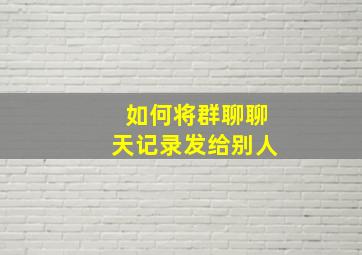 如何将群聊聊天记录发给别人